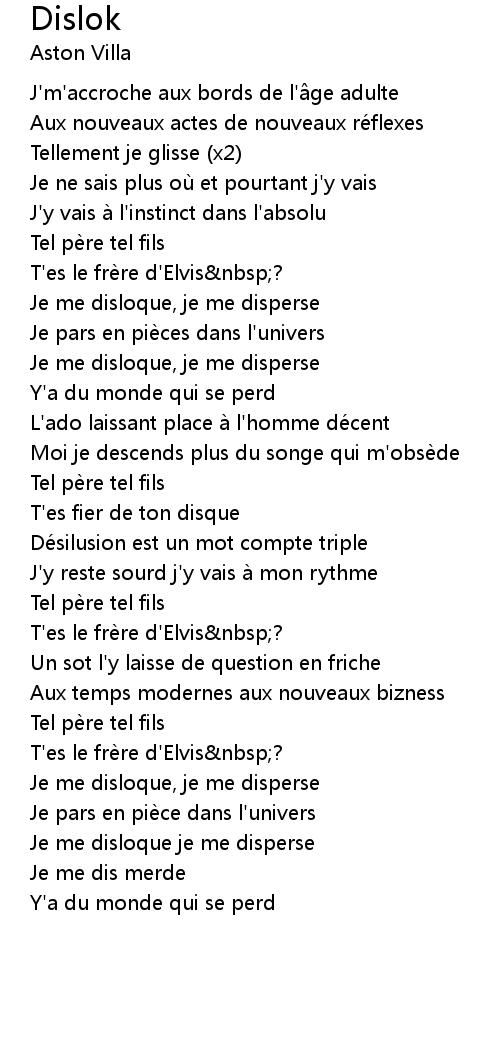 Dislok
Aston Villa

J'm'accroche aux bords de l'âge adulte
Aux nouveaux actes de nouveaux réflexes
Tellement je glisse (x2)
Je ne sais plus où et pourtant j'y vais
J'y vais à l'instinct dans l'absolu
Tel père tel fils
T'es le frère d'Elvis&nbsp;?
Je me disloque, je me disperse
Je pars en pièces dans l'univers
Je me disloque, je me disperse
Y'a du monde qui se perd
L'ado laissant place à l'homme décent
Moi je descends plus du songe qui m'obsède
Tel père tel fils
T'es fier de ton disque
Désilusion est un mot compte triple
J'y reste sourd j'y vais à mon rythme
Tel père tel fils
T'es le frère d'Elvis&nbsp;?
Un sot l'y laisse de question en friche
Aux temps modernes aux nouveaux bizness
Tel père tel fils
T'es le frère d'Elvis&nbsp;?
Je me disloque, je me disperse
Je pars en pièce dans l'univers
Je me disloque je me disperse
Je me dis merde
Y'a du monde qui se perd